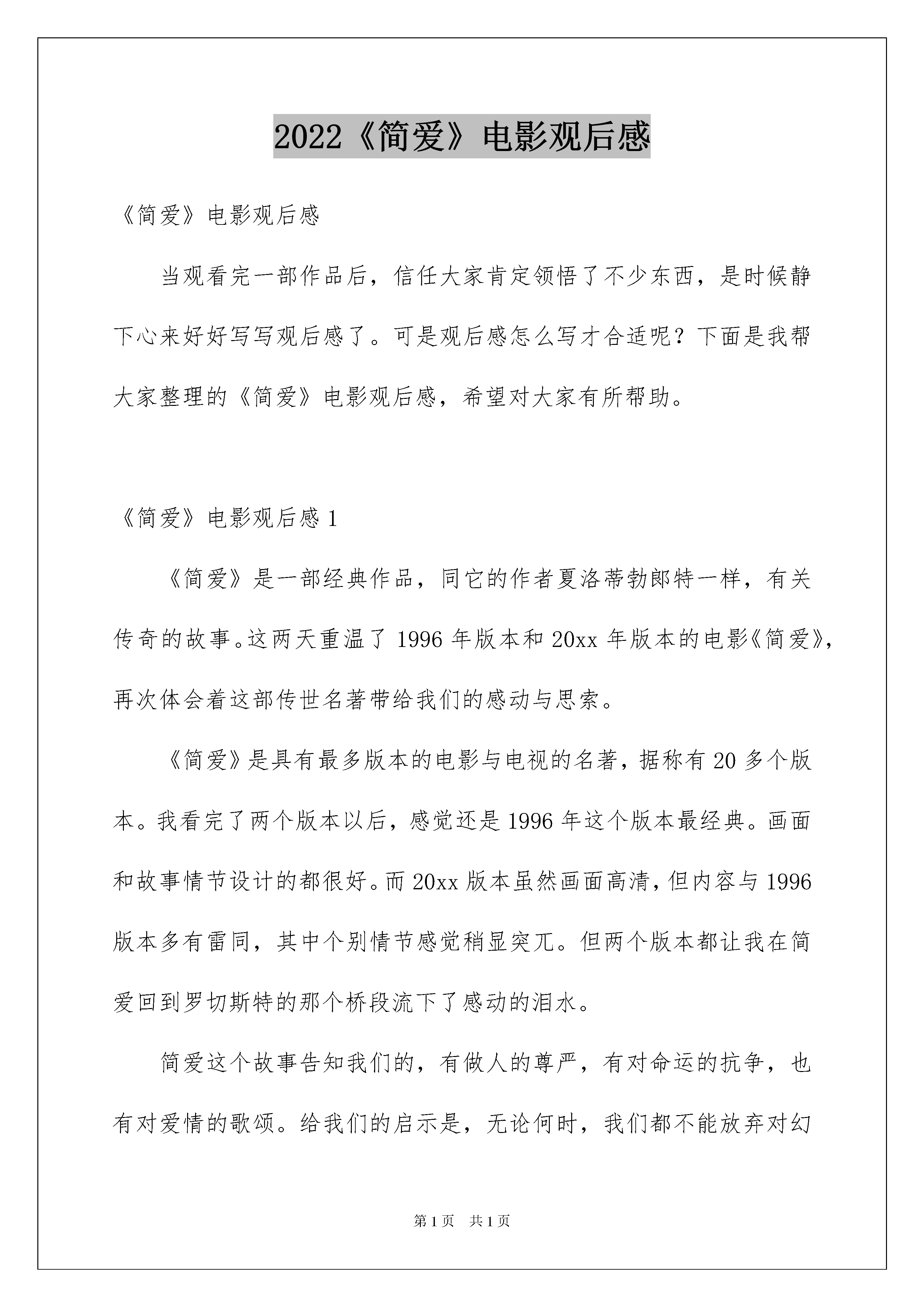 2022《简爱》电影观后感

《简爱》电影观后感

当观看完一部作品后，信任大家肯定领悟了不少东西，是时候静下心来好好写写观后感了。可是观后感怎么写才合适呢？下面是我帮大家整理的《简爱》电影观后感，希望对大家有所帮助。

《简爱》电影观后感 1

《简爱》是一部经典作品，同它的作者夏洛蒂勃郎特一样，有关传奇的故事。这两天重温了 1996 年版本和 20xx 年版本的电影《简爱》，再次体会着这部传世名著带给我们的感动与思索。

《简爱》是具有最多版本的电影与电视的名著，据称有 20 多个版本。我看完了两个版本以后，感觉还是 1996 年这个版本最经典。画面和故事情节设计的都很好。而 20xx 版本虽然画面高清，但内容与 1996 版本多有雷同，其中个别情节感觉稍显突兀。但两个版本都让我在简爱回到罗切斯特的那个桥段流下了感动的泪水。

简爱这个故事告知我们的，有做人的尊严，有对命运的抗争，也有对爱情的歌颂。给我们的启示是，无论何时，我们都不能放弃对幻

第 1 页　共 1 页